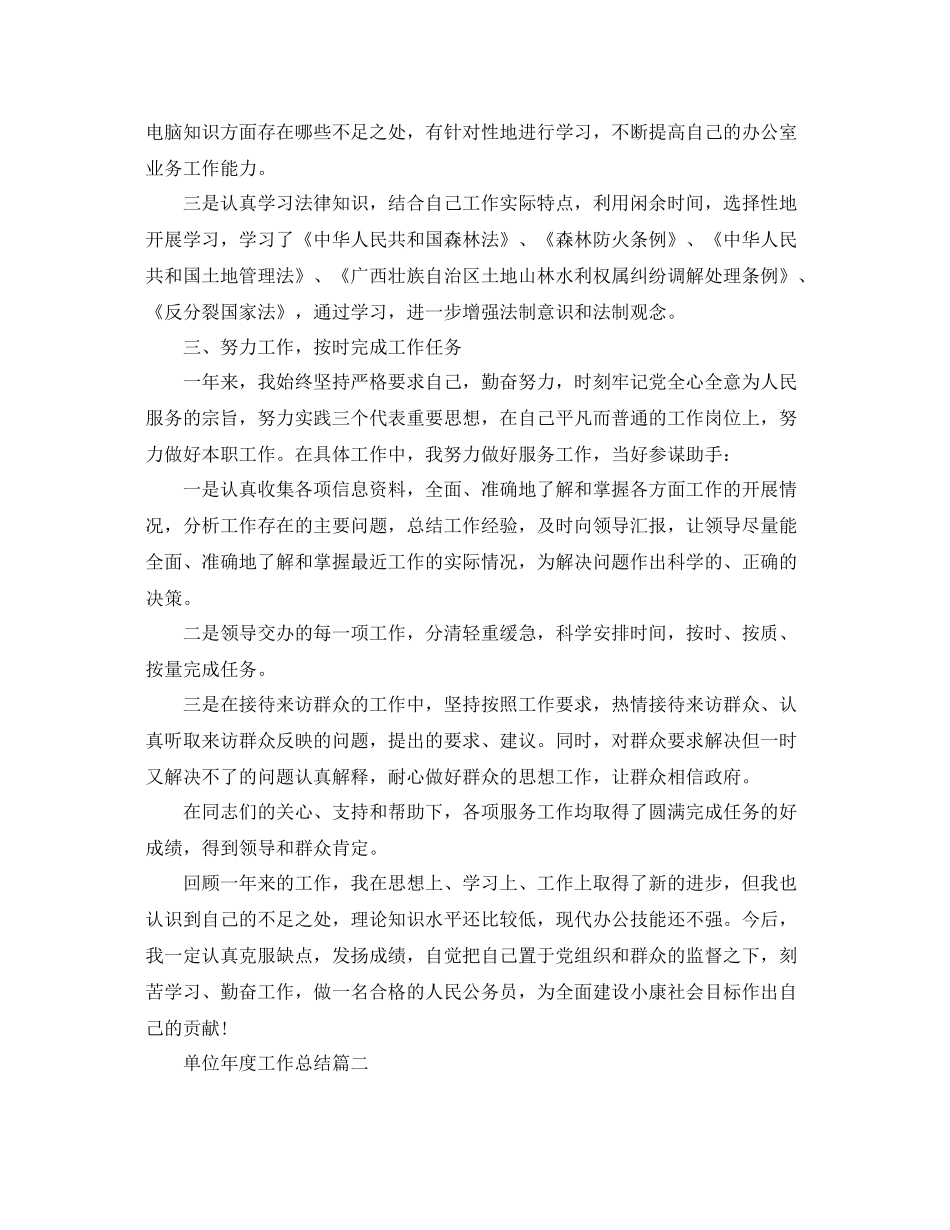 电脑知识方面存在哪些不足之处，有针对性地进行学习，不断提高自己的办公室业务工作能力。

三是认真学习法律知识，结合自己工作实际特点，利用闲余时间，选择性地开展学习，学习了《中华人民共和国森林法》、《森林防火条例》、《中华人民共和国土地管理法》、《广西壮族自治区土地山林水利权属纠纷调解处理条例》、《反分裂国家法》，通过学习，进一步增强法制意识和法制观念。

三、努力工作，按时完成工作任务

一年来，我始终坚持严格要求自己，勤奋努力，时刻牢记党全心全意为人民服务的宗旨，努力实践三个代表重要思想，在自己平凡而普通的工作岗位上，努力做好本职工作。在具体工作中，我努力做好服务工作，当好参谋助手：

一是认真收集各项信息资料，全面、准确地了解和掌握各方面工作的开展情况，分析工作存在的主要问题，总结工作经验，及时向领导汇报，让领导尽量能全面、准确地了解和掌握最近工作的实际情况，为解决问题作出科学的、正确的决策。

二是领导交办的每一项工作，分清轻重缓急，科学安排时间，按时、按质、按量完成任务。

三是在接待来访群众的工作中，坚持按照工作要求，热情接待来访群众、认真听取来访群众反映的问题，提出的要求、建议。同时，对群众要求解决但一时又解决不了的问题认真解释，耐心做好群众的思想工作，让群众相信政府。

在同志们的关心、支持和帮助下，各项服务工作均取得了圆满完成任务的好成绩，得到领导和群众肯定。

回顾一年来的工作，我在思想上、学习上、工作上取得了新的进步，但我也认识到自己的不足之处，理论知识水平还比较低，现代办公技能还不强。今后，我一定认真克服缺点，发扬成绩，自觉把自己置于党组织和群众的监督之下，刻苦学习、勤奋工作，做一名合格的人民公务员，为全面建设小康社会目标作出自己的贡献!

单位年度工作总结篇二